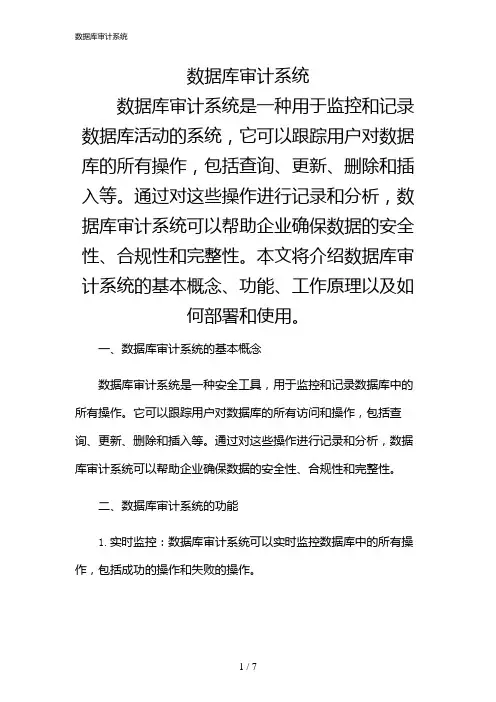 数据库审计系统

数据库审计系统

数据库审计系统是一种用于监控和记录数据库活动的系统，它可以跟踪用户对数据库的所有操作，包括查询、更新、删除和插入等。通过对这些操作进行记录和分析，数据库审计系统可以帮助企业确保数据的安全性、合规性和完整性。本文将介绍数据库审计系统的基本概念、功能、工作原理以及如何部署和使用。

一、数据库审计系统的基本概念

数据库审计系统是一种安全工具，用于监控和记录数据库中的所有操作。它可以跟踪用户对数据库的所有访问和操作，包括查询、更新、删除和插入等。通过对这些操作进行记录和分析，数据库审计系统可以帮助企业确保数据的安全性、合规性和完整性。

二、数据库审计系统的功能

1. 实时监控：数据库审计系统可以实时监控数据库中的所有操作，包括成功的操作和失败的操作。

1 / 7